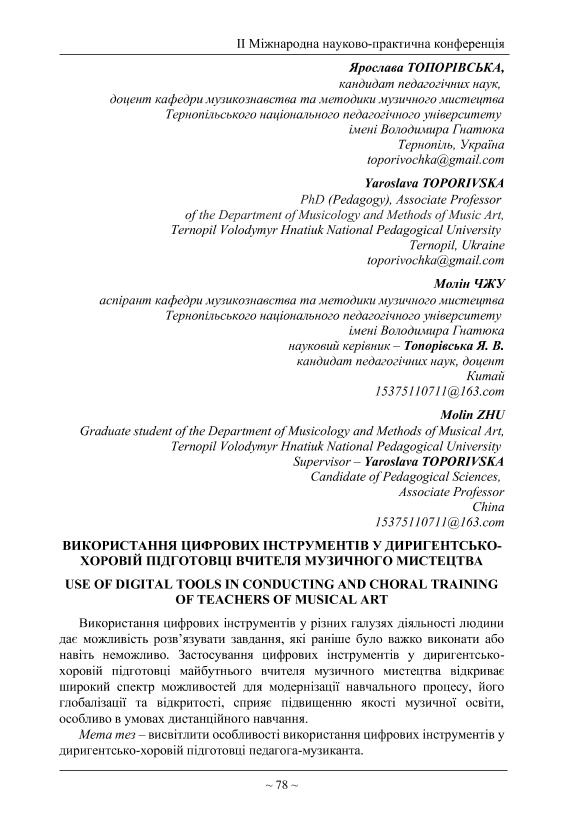 ІІ Міжнародна науково-практична конференція

Ярослава ТОПОРІВСЬКА,
кандидат педагогічних наук,
доцент кафедри музикознавства та методики музичного мистецтва
Тернопільського національного педагогічного університету
імені Володимира Гнатюка
Тернопіль, Україна
toporivochka@gmail.com

Yaroslava TOPORIVSKA
PhD (Pedagogy), Associate Professor
of the Department of Musicology and Methods of Music Art,
Ternopil Volodymyr Hnatiuk National Pedagogical University
Ternopil, Ukraine
toporivochka@gmail.com

Молін ЧЖУ
аспірант кафедри музикознавства та методики музичного мистецтва
Тернопільського національного педагогічного університету
імені Володимира Гнатюка
науковий керівник – Топорівська Я. В.
кандидат педагогічних наук, доцент
Китай
15375110711@163.com

Molin ZHU
Graduate student of the Department of Musicology and Methods of Musical Art,
Ternopil Volodymyr Hnatiuk National Pedagogical University
Supervisor – Yaroslava TOPORIVSKA
Candidate of Pedagogical Sciences,
Associate Professor
China
15375110711@163.com

ВИКОРИСТАННЯ ЦИФРОВИХ ІНСТРУМЕНТІВ У ДИРИГЕНТСЬКО-ХОРОВІЙ ПІДГОТОВЦІ ВЧИТЕЛЯ МУЗИЧНОГО МИСТЕЦТВА

USE OF DIGITAL TOOLS IN CONDUCTING AND CHORAL TRAINING OF TEACHERS OF MUSICAL ART

Використання цифрових інструментів у різних галузях діяльності людини дає можливість розв'язувати завдання, які раніше було важко виконати або навіть неможливо. Застосування цифрових інструментів у диригентсько-хоровій підготовці майбутнього вчителя музичного мистецтва відкриває широкий спектр можливостей для модернізації навчального процесу, його глобалізації та відкритості, сприяє підвищенню якості музичної освіти, особливо в умовах дистанційного навчання.

Мета тез – висвітлити особливості використання цифрових інструментів у диригентсько-хоровій підготовці педагога-музиканта.

~ 78 ~